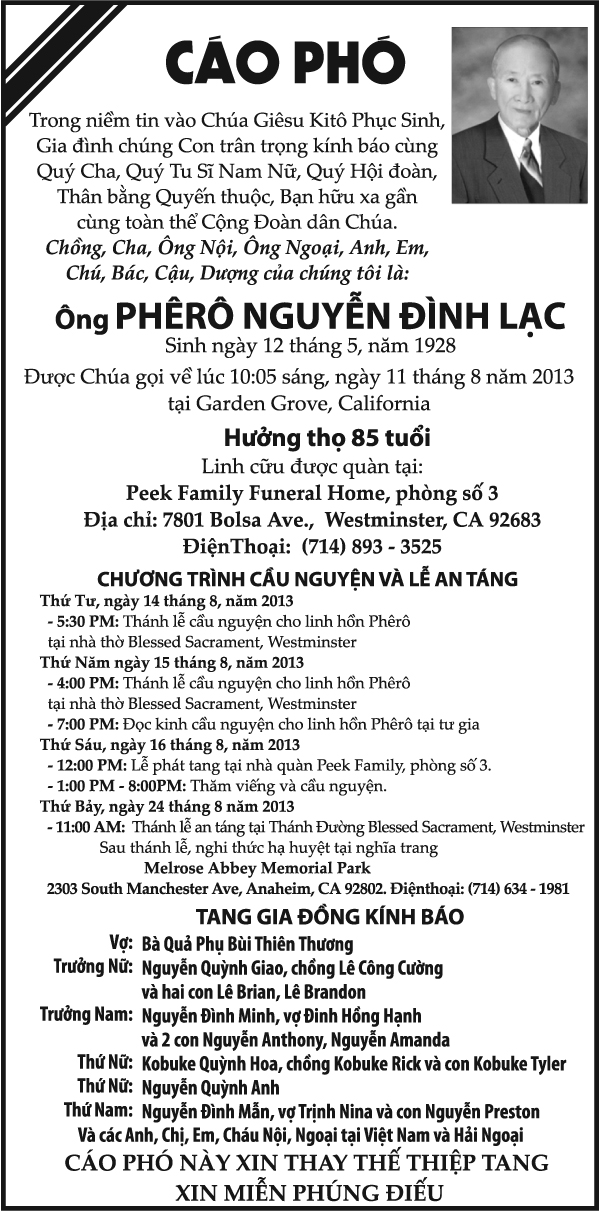 CÁO PHÓ

Trong niềm tin vào Chúa Giêsu Kitô Phục Sinh, Gia đình chúng Con trân trọng kính báo cùng Quý Cha, Quý Tu Sĩ Nam Nữ, Quý Hội đoàn, Thân bằng Quyến thuộc, Bạn hữu xa gần cùng toàn thể Cộng Đoàn dân Chúa.

Chồng, Cha, Ông Nội, Ông Ngoại, Anh, Em, Chú, Bác, Cậu, Dượng của chúng tôi là:

Ông PHÊRÔ NGUYỄN ĐÌNH LẠC

Sinh ngày 12 tháng 5, năm 1928

Được Chúa gọi về lúc 10:05 sáng, ngày 11 tháng 8 năm 2013 tại Garden Grove, California

Hưởng thọ 85 tuổi

Linh cữu được quàn tại:
Peek Family Funeral Home, phòng số 3
Địa chỉ: 7801 Bolsa Ave., Westminster, CA 92683
ĐiệnThoại: (714) 893 - 3525

CHƯƠNG TRÌNH CẦU NGUYỆN VÀ LỄ AN TÁNG

Thứ Tư, ngày 14 tháng 8, năm 2013
- 5:30 PM: Thánh lễ cầu nguyện cho linh hồn Phêrô tại nhà thờ Blessed Sacrament, Westminster

Thứ Năm ngày 15 tháng 8, năm 2013
- 4:00 PM: Thánh lễ cầu nguyện cho linh hồn Phêrô tại nhà thờ Blessed Sacrament, Westminster
- 7:00 PM: Đọc kinh cầu nguyện cho linh hồn Phêrô tại tư gia

Thứ Sáu, ngày 16 tháng 8, năm 2013
- 12:00 PM: Lễ phát tang tại nhà quàn Peek Family, phòng số 3.
- 1:00 PM - 8:00PM: Thăm viếng và cầu nguyện.

Thứ Bảy, ngày 24 tháng 8 năm 2013
- 11:00 AM: Thánh lễ an táng tại Thánh Đường Blessed Sacrament, Westminster
Sau thánh lễ, nghi thức hạ huyệt tại nghĩa trang
Melrose Abbey Memorial Park
2303 South Manchester Ave, Anaheim, CA 92802. Điệnthoại: (714) 634 - 1981

TANG GIA ĐỒNG KÍNH BÁO

Vợ: Bà Quả Phụ Bùi Thiên Thương
Trưởng Nữ: Nguyễn Quỳnh Giao, chồng Lê Công Cường và hai con Lê Brian, Lê Brandon
Trưởng Nam: Nguyễn Đình Minh, vợ Đinh Hồng Hạnh và 2 con Nguyễn Anthony, Nguyễn Amanda
Thứ Nữ: Kobuke Quỳnh Hoa, chồng Kobuke Rick và con Kobuke Tyler
Thứ Nữ: Nguyễn Quỳnh Anh
Thứ Nam: Nguyễn Đình Mẫn, vợ Trịnh Nina và con Nguyễn Preston
Và các Anh, Chị, Em, Cháu Nội, Ngoại tại Việt Nam và Hải Ngoại

CÁO PHÓ NÀY XIN THAY THẾ THIỆP TANG
XIN MIỄN PHÚNG ĐIẾU